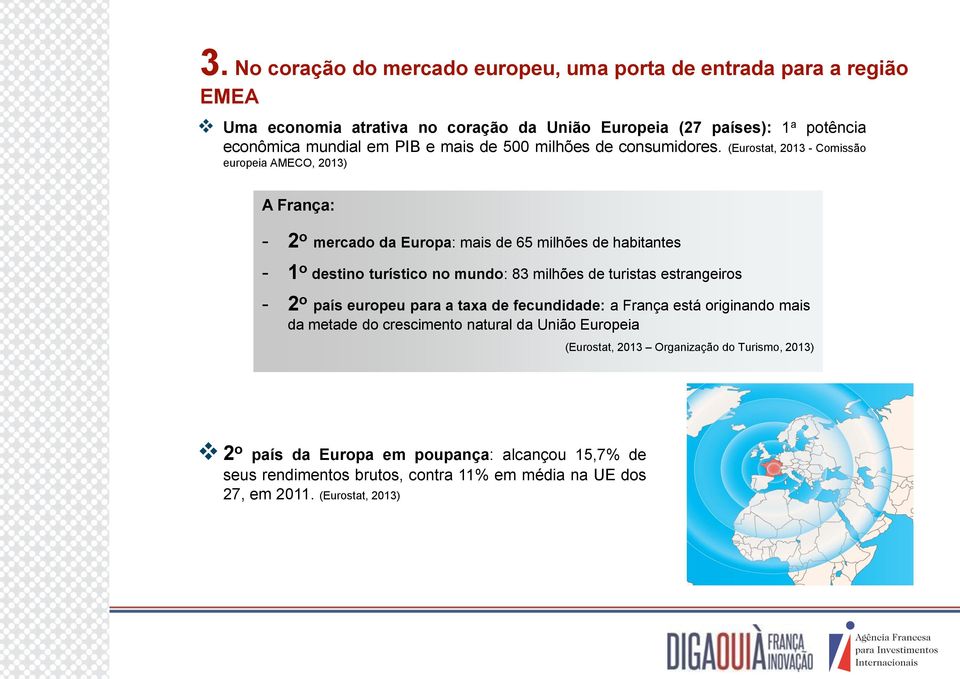 3. No coração do mercado europeu, uma porta de entrada para a região EMEA

❖ Uma economia atrativa no coração da União Europeia (27 países): 1ª potência econômica mundial em PIB e mais de 500 milhões de consumidores. (Eurostat, 2013 - Comissão europeia AMECO, 2013)

A França:

- 2º mercado da Europa: mais de 65 milhões de habitantes
- 1º destino turístico no mundo: 83 milhões de turistas estrangeiros
- 2º país europeu para a taxa de fecundidade: a França está originando mais da metade do crescimento natural da União Europeia

(Eurostat, 2013 – Organização do Turismo, 2013)

❖ 2º país da Europa em poupança: alcançou 15,7% de seus rendimentos brutos, contra 11% em média na UE dos 27, em 2011. (Eurostat, 2013)

DIGAOUIÀ FRANÇA INOVAÇÃO

Agência Francesa para Investimentos Internacionais